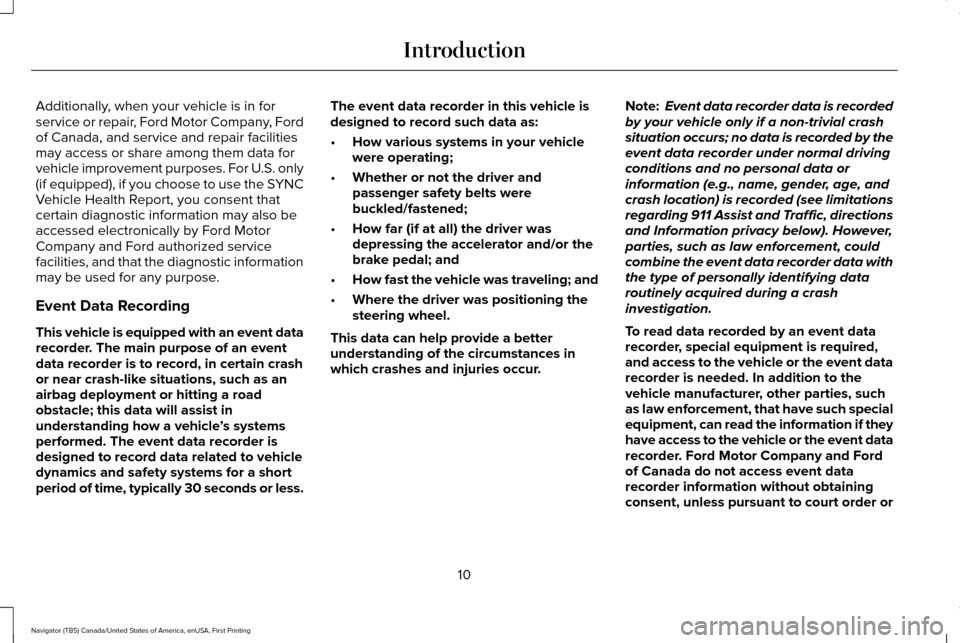 Introduction

Additionally, when your vehicle is in for service or repair, Ford Motor Company, Ford of Canada, and service and repair facilities may access or share among them data for vehicle improvement purposes. For U.S. only (if equipped), if you choose to use the SYNC Vehicle Health Report, you consent that certain diagnostic information may also be accessed electronically by Ford Motor Company and Ford authorized service facilities, and that the diagnostic information may be used for any purpose.

Event Data Recording

This vehicle is equipped with an event data recorder. The main purpose of an event data recorder is to record, in certain crash or near crash-like situations, such as an airbag deployment or hitting a road obstacle; this data will assist in understanding how a vehicle's systems performed. The event data recorder is designed to record data related to vehicle dynamics and safety systems for a short period of time, typically 30 seconds or less.

The event data recorder in this vehicle is designed to record such data as:

• How various systems in your vehicle were operating;

• Whether or not the driver and passenger safety belts were buckled/fastened;

• How far (if at all) the driver was depressing the accelerator and/or the brake pedal; and

• How fast the vehicle was traveling; and

• Where the driver was positioning the steering wheel.

This data can help provide a better understanding of the circumstances in which crashes and injuries occur.

Note: Event data recorder data is recorded by your vehicle only if a non-trivial crash situation occurs; no data is recorded by the event data recorder under normal driving conditions and no personal data or information (e.g., name, gender, age, and crash location) is recorded (see limitations regarding 911 Assist and Traffic, directions and Information privacy below). However, parties, such as law enforcement, could combine the event data recorder data with the type of personally identifying data routinely acquired during a crash investigation.

To read data recorded by an event data recorder, special equipment is required, and access to the vehicle or the event data recorder is needed. In addition to the vehicle manufacturer, other parties, such as law enforcement, that have such special equipment, can read the information if they have access to the vehicle or the event data recorder. Ford Motor Company and Ford of Canada do not access event data recorder information without obtaining consent, unless pursuant to court order or

10

Navigator (TB5) Canada/United States of America, enUSA, First Printing

carmanualsonline.info